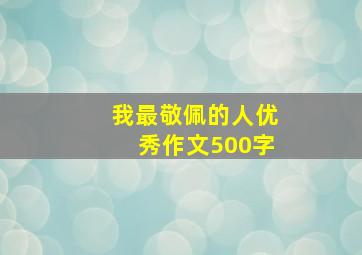 我最敬佩的人优秀作文500字